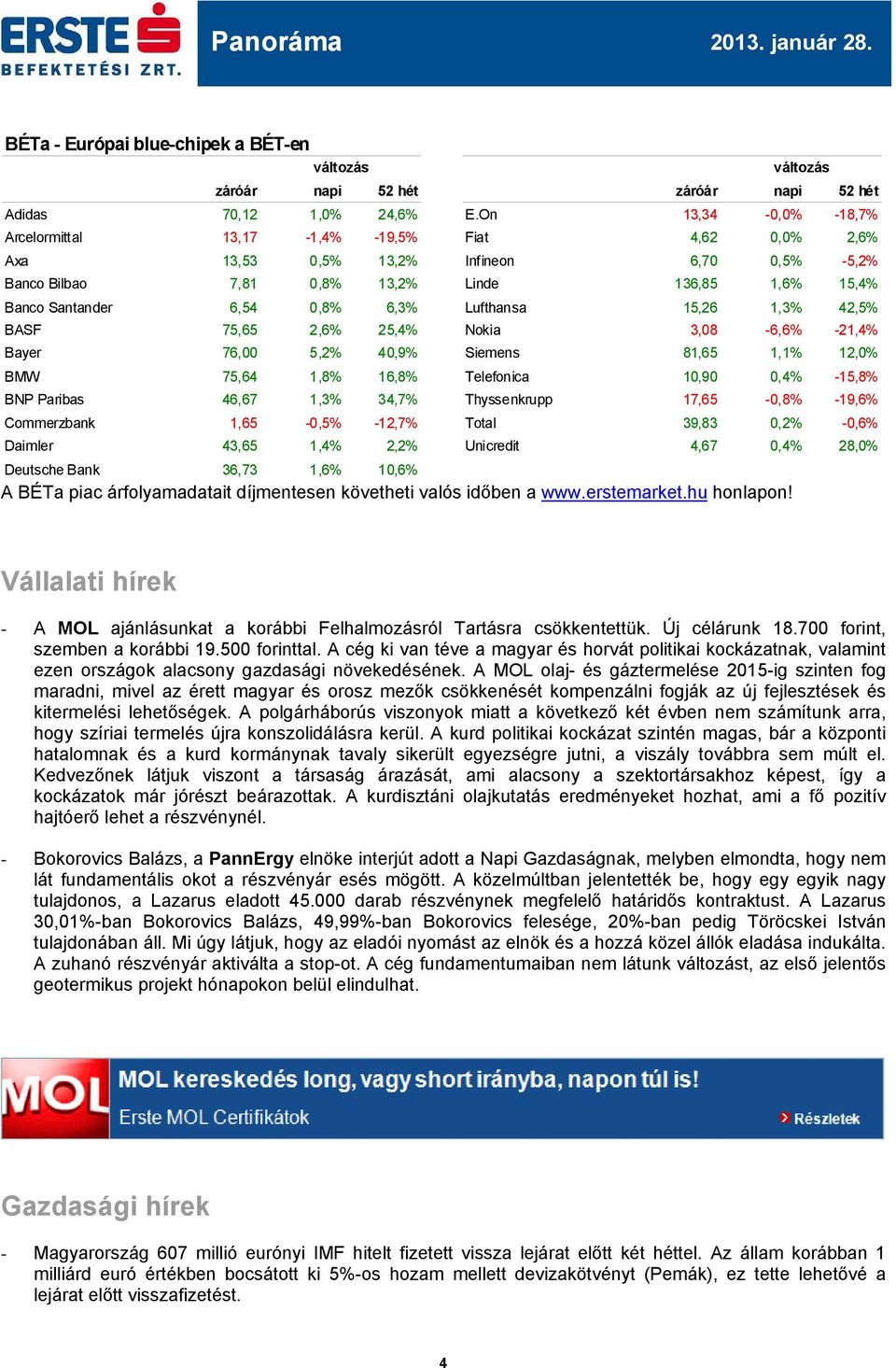 ERSTE BEFEKTETÉSI ZRT.

Panoráma

2013. január 28.

BÉTa - Európai blue-chipek a BÉT-en

| | záróár | változás napi | 52 hét |
|---|---|---|---|
| Adidas | 70,12 | 1,0% | 24,6% |
| Arcelormittal | 13,17 | -1,4% | -19,5% |
| Axa | 13,53 | 0,5% | 13,2% |
| Banco Bilbao | 7,81 | 0,8% | 13,2% |
| Banco Santander | 6,54 | 0,8% | 6,3% |
| BASF | 75,65 | 2,6% | 25,4% |
| Bayer | 76,00 | 5,2% | 40,9% |
| BMW | 75,64 | 1,8% | 16,8% |
| BNP Paribas | 46,67 | 1,3% | 34,7% |
| Commerzbank | 1,65 | -0,5% | -12,7% |
| Daimler | 43,65 | 1,4% | 2,2% |
| Deutsche Bank | 36,73 | 1,6% | 10,6% |

| | záróár | változás napi | 52 hét |
|---|---|---|---|
| E.On | 13,34 | -0,0% | -18,7% |
| Fiat | 4,62 | 0,0% | 2,6% |
| Infineon | 6,70 | 0,5% | -5,2% |
| Linde | 136,85 | 1,6% | 15,4% |
| Lufthansa | 15,26 | 1,3% | 42,5% |
| Nokia | 3,08 | -6,6% | -21,4% |
| Siemens | 81,65 | 1,1% | 12,0% |
| Telefonica | 10,90 | 0,4% | -15,8% |
| Thyssenkrupp | 17,65 | -0,8% | -19,6% |
| Total | 39,83 | 0,2% | -0,6% |
| Unicredit | 4,67 | 0,4% | 28,0% |

A BÉTa piac árfolyamadatait díjmentesen követheti valós időben a www.erstemarket.hu honlapon!

Vállalati hírek

- A MOL ajánlásunkat a korábbi Felhalmozásról Tartásra csökkentettük. Új célárunk 18.700 forint, szemben a korábbi 19.500 forinttal. A cég ki van téve a magyar és horvát politikai kockázatnak, valamint ezen országok alacsony gazdasági növekedésének. A MOL olaj- és gáztermelése 2015-ig szinten fog maradni, mivel az érett magyar és orosz mezők csökkenését kompenzálni fogják az új fejlesztések és kitermelési lehetőségek. A polgárháborús viszonyok miatt a következő két évben nem számítunk arra, hogy szíriai termelés újra konszolidálásra kerül. A kurd politikai kockázat szintén magas, bár a központi hatalomnak és a kurd kormánynak tavaly sikerült egyezségre jutni, a viszály továbbra sem múlt el. Kedvezőnek látjuk viszont a társaság árazását, ami alacsony a szektortársakhoz képest, így a kockázatok már jórészt beárazottak. A kurdisztáni olajkutatás eredményeket hozhat, ami a fő pozitív hajtóerő lehet a részvénynél.

- Bokorovics Balázs, a PannErgy elnöke interjút adott a Napi Gazdaságnak, melyben elmondta, hogy nem lát fundamentális okot a részvényár esés mögött. A közelmúltban jelentették be, hogy egy egyik nagy tulajdonos, a Lazarus eladott 45.000 darab részvénynek megfelelő határidős kontraktust. A Lazarus 30,01%-ban Bokorovics Balázs, 49,99%-ban Bokorovics felesége, 20%-ban pedig Töröcskei István tulajdonában áll. Mi úgy látjuk, hogy az eladói nyomást az elnök és a hozzá közel állók eladása indukálta. A zuhanó részvényár aktiválta a stop-ot. A cég fundamentumaiban nem látunk változást, az első jelentős geotermikus projekt hónapokon belül elindulhat.

MOL MOL kereskedés long, vagy short irányba, napon túl is!
Erste MOL Certifikátok
Részletek

Gazdasági hírek

- Magyarország 607 millió eurónyi IMF hitelt fizetett vissza lejárat előtt két héttel. Az állam korábban 1 milliárd euró értékben bocsátott ki 5%-os hozam mellett devizakötvényt (Pemák), ez tette lehetővé a lejárat előtt visszafizetést.

4